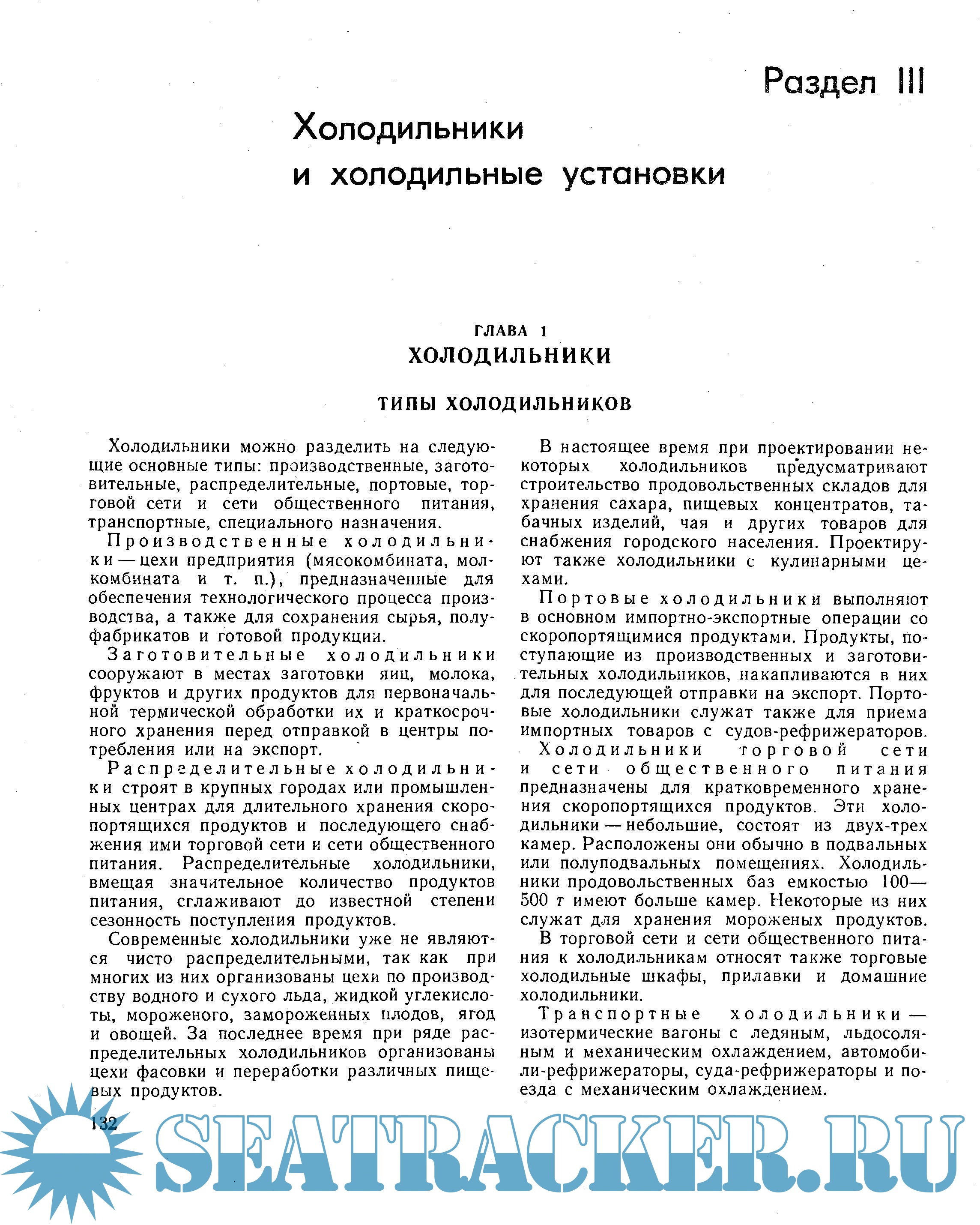 Раздел III

Холодильники и холодильные установки

ГЛАВА 1

ХОЛОДИЛЬНИКИ

ТИПЫ ХОЛОДИЛЬНИКОВ

Холодильники можно разделить на следующие основные типы: производственные, заготовительные, распределительные, портовые, торговой сети и сети общественного питания, транспортные, специального назначения.

Производственные холодильники — цехи предприятия (мясокомбината, молкомбината и т. п.), предназначенные для обеспечения технологического процесса производства, а также для сохранения сырья, полуфабрикатов и готовой продукции.

Заготовительные холодильники сооружают в местах заготовки яиц, молока, фруктов и других продуктов для первоначальной термической обработки их и краткосрочного хранения перед отправкой в центры потребления или на экспорт.

Распределительные холодильники строят в крупных городах или промышленных центрах для длительного хранения скоропортящихся продуктов и последующего снабжения ими торговой сети и сети общественного питания. Распределительные холодильники, вмещая значительное количество продуктов питания, сглаживают до известной степени сезонность поступления продуктов.

Современные холодильники уже не являются чисто распределительными, так как при многих из них организованы цехи по производству водного и сухого льда, жидкой углекислоты, мороженого, замороженных плодов, ягод и овощей. За последнее время при ряде распределительных холодильников организованы цехи фасовки и переработки различных пищевых продуктов.

В настоящее время при проектировании некоторых холодильников предусматривают строительство продовольственных складов для хранения сахара, пищевых концентратов, табачных изделий, чая и других товаров для снабжения городского населения. Проектируют также холодильники с кулинарными цехами.

Портовые холодильники выполняют в основном импортно-экспортные операции со скоропортящимися продуктами. Продукты, поступающие из производственных и заготовительных холодильников, накапливаются в них для последующей отправки на экспорт. Портовые холодильники служат также для приема импортных товаров с судов-рефрижераторов.

Холодильники торговой сети и сети общественного питания предназначены для кратковременного хранения скоропортящихся продуктов. Эти холодильники — небольшие, состоят из двух-трех камер. Расположены они обычно в подвальных или полуподвальных помещениях. Холодильники продовольственных баз емкостью 100—500 т имеют больше камер. Некоторые из них служат для хранения мороженых продуктов.

В торговой сети и сети общественного питания к холодильникам относят также торговые холодильные шкафы, прилавки и домашние холодильники.

Транспортные холодильники — изотермические вагоны с ледяным, льдосоляным и механическим охлаждением, автомобили-рефрижераторы, суда-рефрижераторы и поезда с механическим охлаждением.

132

SEATRACKER.RU